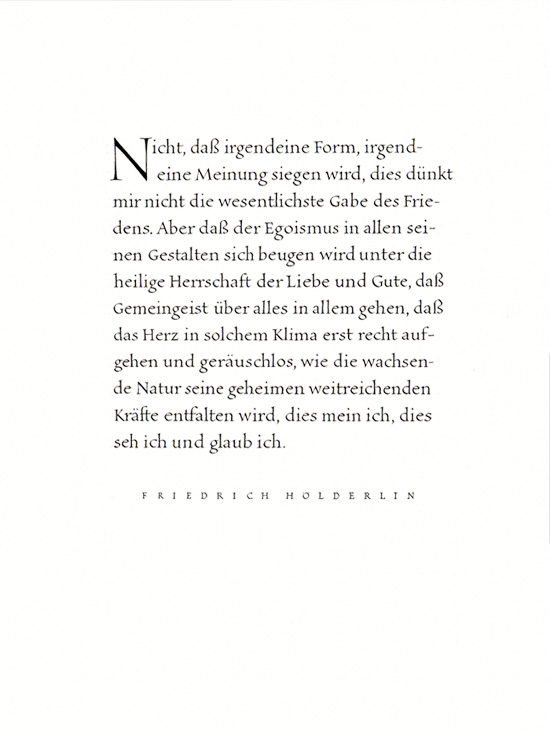 Nicht, daß irgendeine Form, irgendeine Meinung siegen wird, dies dünkt mir nicht die wesentlichste Gabe des Friedens. Aber daß der Egoismus in allen seinen Gestalten sich beugen wird unter die heilige Herrschaft der Liebe und Gute, daß Gemeingeist über alles in allem gehen, daß das Herz in solchem Klima erst recht aufgehen und geräuschlos, wie die wachsende Natur seine geheimen weitreichenden Kräfte entfalten wird, dies mein ich, dies seh ich und glaub ich.

FRIEDRICH HOLDERLIN